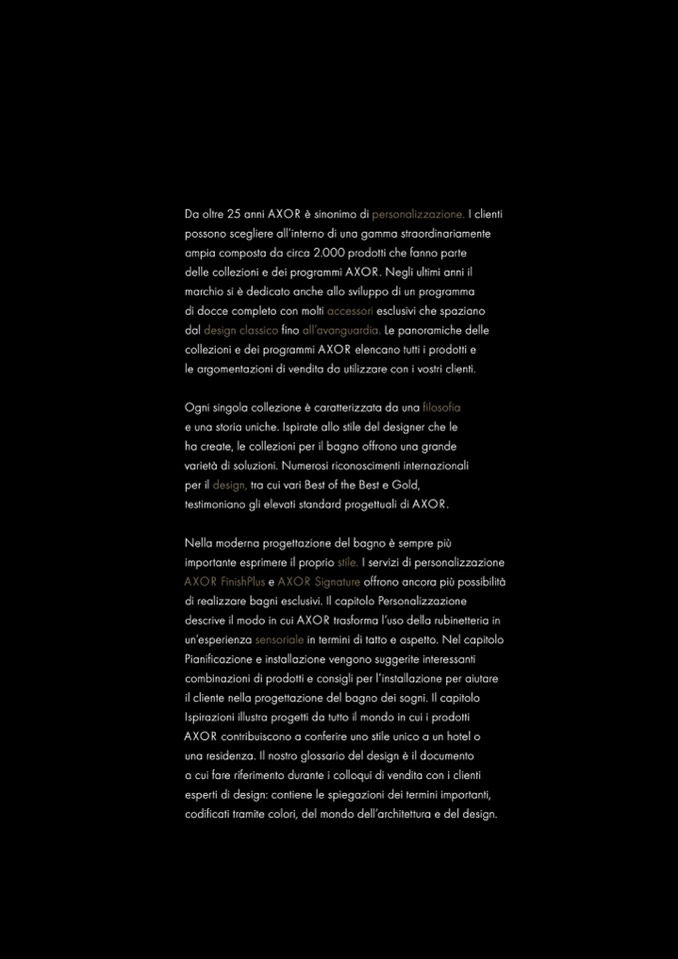 Da oltre 25 anni AXOR è sinonimo di personalizzazione. I clienti possono scegliere all'interno di una gamma straordinariamente ampia composta da circa 2.000 prodotti che fanno parte delle collezioni e dei programmi AXOR. Negli ultimi anni il marchio si è dedicato anche allo sviluppo di un programma di docce completo con molti accessori esclusivi che spaziano dal design classico fino all'avanguardia. Le panoramiche delle collezioni e dei programmi AXOR elencano tutti i prodotti e le argomentazioni di vendita da utilizzare con i vostri clienti.

Ogni singola collezione è caratterizzata da una filosofia e una storia uniche. Ispirate allo stile del designer che le ha create, le collezioni per il bagno offrono una grande varietà di soluzioni. Numerosi riconoscimenti internazionali per il design, tra cui vari Best of the Best e Gold, testimoniano gli elevati standard progettuali di AXOR.

Nella moderna progettazione del bagno è sempre più importante esprimere il proprio stile. I servizi di personalizzazione AXOR FinishPlus e AXOR Signature offrono ancora più possibilità di realizzare bagni esclusivi. Il capitolo Personalizzazione descrive il modo in cui AXOR trasforma l'uso della rubinetteria in un'esperienza sensoriale in termini di tatto e aspetto. Nel capitolo Pianificazione e installazione vengono suggerite interessanti combinazioni di prodotti e consigli per l'installazione per aiutare il cliente nella progettazione del bagno dei sogni. Il capitolo Ispirazioni illustra progetti da tutto il mondo in cui i prodotti AXOR contribuiscono a conferire uno stile unico a un hotel o una residenza. Il nostro glossario del design è il documento a cui fare riferimento durante i colloqui di vendita con i clienti esperti di design: contiene le spiegazioni dei termini importanti, codificati tramite colori, del mondo dell'architettura e del design.